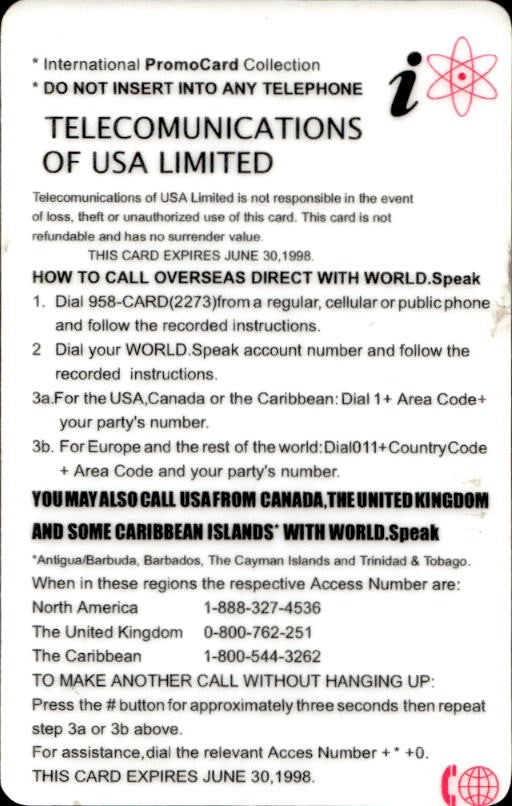 * International PromoCard Collection
* DO NOT INSERT INTO ANY TELEPHONE

i

TELECOMUNICATIONS
OF USA LIMITED

Telecomunications of USA Limited is not responsible in the event of loss, theft or unauthorized use of this card. This card is not refundable and has no surrender value.

THIS CARD EXPIRES JUNE 30,1998.

HOW TO CALL OVERSEAS DIRECT WITH WORLD.Speak

1. Dial 958-CARD(2273)from a regular, cellular or public phone and follow the recorded instructions.

2 Dial your WORLD.Speak account number and follow the recorded instructions.

3a.For the USA,Canada or the Caribbean: Dial 1+ Area Code+ your party's number.

3b. For Europe and the rest of the world:Dial011+CountryCode + Area Code and your party's number.

YOU MAY ALSO CALL USA FROM CANADA,THE UNITED KINGDOM AND SOME CARIBBEAN ISLANDS* WITH WORLD.Speak

*Antigua/Barbuda, Barbados, The Cayman Islands and Trinidad & Tobago.

When in these regions the respective Access Number are:
North America 1-888-327-4536
The United Kingdom 0-800-762-251
The Caribbean 1-800-544-3262

TO MAKE ANOTHER CALL WITHOUT HANGING UP:
Press the # button for approximately three seconds then repeat step 3a or 3b above.

For assistance,dial the relevant Acces Number + * +0.

THIS CARD EXPIRES JUNE 30,1998.